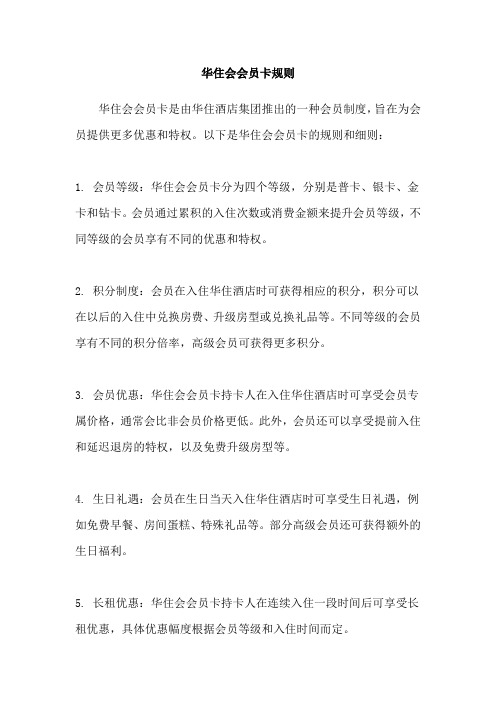 华住会会员卡规则

华住会会员卡是由华住酒店集团推出的一种会员制度，旨在为会员提供更多优惠和特权。以下是华住会会员卡的规则和细则：

1. 会员等级：华住会会员卡分为四个等级，分别是普卡、银卡、金卡和钻卡。会员通过累积的入住次数或消费金额来提升会员等级，不同等级的会员享有不同的优惠和特权。

2. 积分制度：会员在入住华住酒店时可获得相应的积分，积分可以在以后的入住中兑换房费、升级房型或兑换礼品等。不同等级的会员享有不同的积分倍率，高级会员可获得更多积分。

3. 会员优惠：华住会会员卡持卡人在入住华住酒店时可享受会员专属价格，通常会比非会员价格更低。此外，会员还可以享受提前入住和延迟退房的特权，以及免费升级房型等。

4. 生日礼遇：会员在生日当天入住华住酒店时可享受生日礼遇，例如免费早餐、房间蛋糕、特殊礼品等。部分高级会员还可获得额外的生日福利。

5. 长租优惠：华住会会员卡持卡人在连续入住一段时间后可享受长租优惠，具体优惠幅度根据会员等级和入住时间而定。